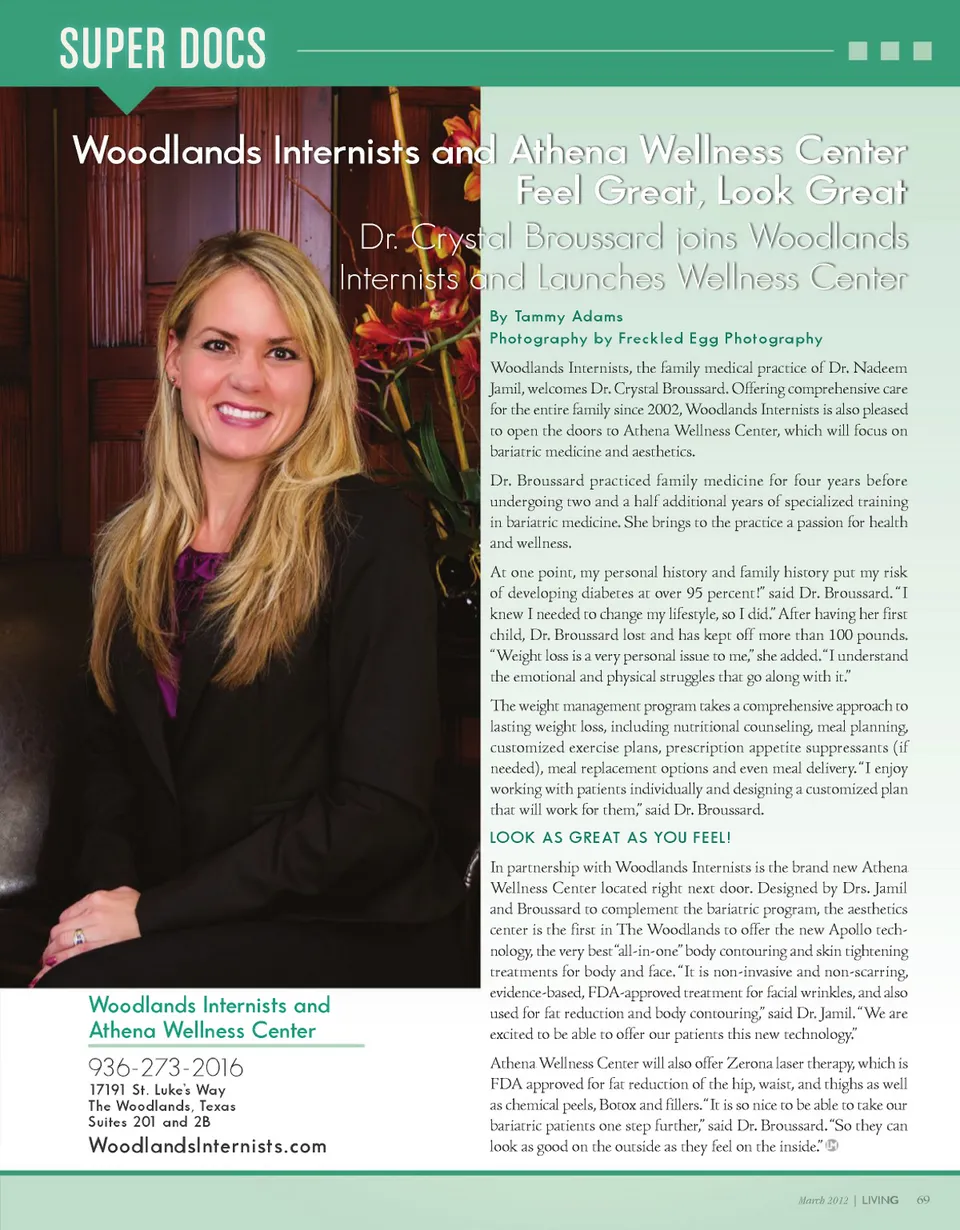 SUPER DOCS

Woodlands Internists and Athena Wellness Center Feel Great, Look Great

Dr. Crystal Broussard joins Woodlands Internists and Launches Wellness Center

By Tammy Adams
Photography by Freckled Egg Photography

Woodlands Internists, the family medical practice of Dr. Nadeem Jamil, welcomes Dr. Crystal Broussard. Offering comprehensive care for the entire family since 2002, Woodlands Internists is also pleased to open the doors to Athena Wellness Center, which will focus on bariatric medicine and aesthetics.

Dr. Broussard practiced family medicine for four years before undergoing two and a half additional years of specialized training in bariatric medicine. She brings to the practice a passion for health and wellness.

At one point, my personal history and family history put my risk of developing diabetes at over 95 percent!" said Dr. Broussard. "I knew I needed to change my lifestyle, so I did." After having her first child, Dr. Broussard lost and has kept off more than 100 pounds. "Weight loss is a very personal issue to me," she added. "I understand the emotional and physical struggles that go along with it."

The weight management program takes a comprehensive approach to lasting weight loss, including nutritional counseling, meal planning, customized exercise plans, prescription appetite suppressants (if needed), meal replacement options and even meal delivery. "I enjoy working with patients individually and designing a customized plan that will work for them," said Dr. Broussard.

LOOK AS GREAT AS YOU FEEL!

In partnership with Woodlands Internists is the brand new Athena Wellness Center located right next door. Designed by Drs. Jamil and Broussard to complement the bariatric program, the aesthetics center is the first in The Woodlands to offer the new Apollo technology, the very best "all-in-one" body contouring and skin tightening treatments for body and face. "It is non-invasive and non-scarring, evidence-based, FDA-approved treatment for facial wrinkles, and also used for fat reduction and body contouring," said Dr. Jamil. "We are excited to be able to offer our patients this new technology."

Athena Wellness Center will also offer Zerona laser therapy, which is FDA approved for fat reduction of the hip, waist, and thighs as well as chemical peels, Botox and fillers. "It is so nice to be able to take our bariatric patients one step further," said Dr. Broussard. "So they can look as good on the outside as they feel on the inside."

Woodlands Internists and Athena Wellness Center
936-273-2016
17191 St. Luke's Way
The Woodlands, Texas
Suites 201 and 2B
WoodlandsInternists.com

March 2012 | LIVING 69